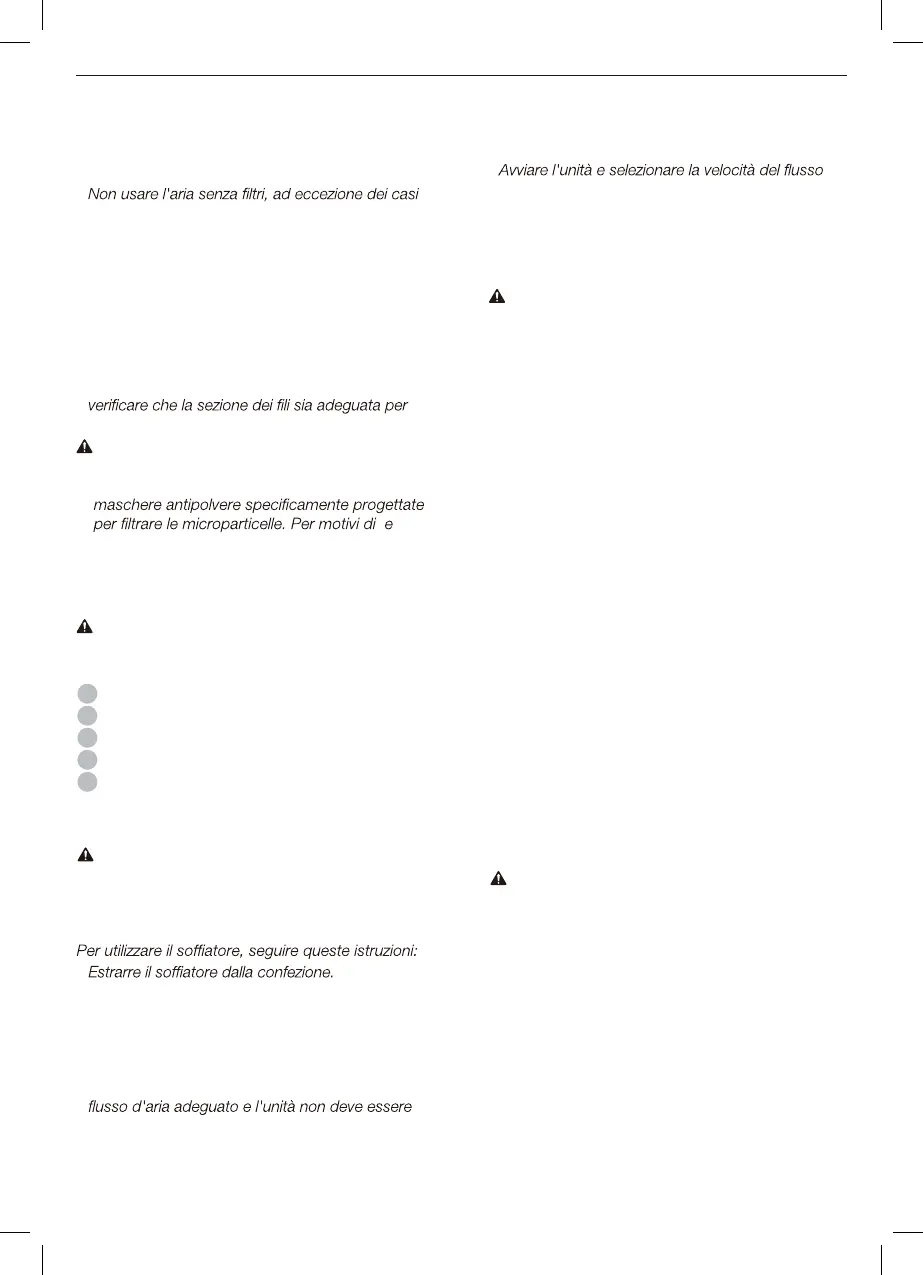 Non usare l'aria senza filtri, ad eccezione dei casi

verificare che la sezione dei fili sia adeguata per

maschere antipolvere specificamente progettate per filtrare le microparticelle. Per motivi di e

Per utilizzare il soffiatore, seguire queste istruzioni:
Estrarre il soffiatore dalla confezione.

flusso d'aria adeguato e l'unità non deve essere

Avviare l'unità e selezionare la velocità del flusso